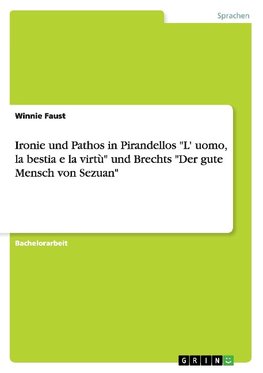 Sprachen

Winnie Faust

Ironie und Pathos in Pirandellos "L' uomo, la bestia e la virtù" und Brechts "Der gute Mensch von Sezuan"

Bachelorarbeit

GRIN